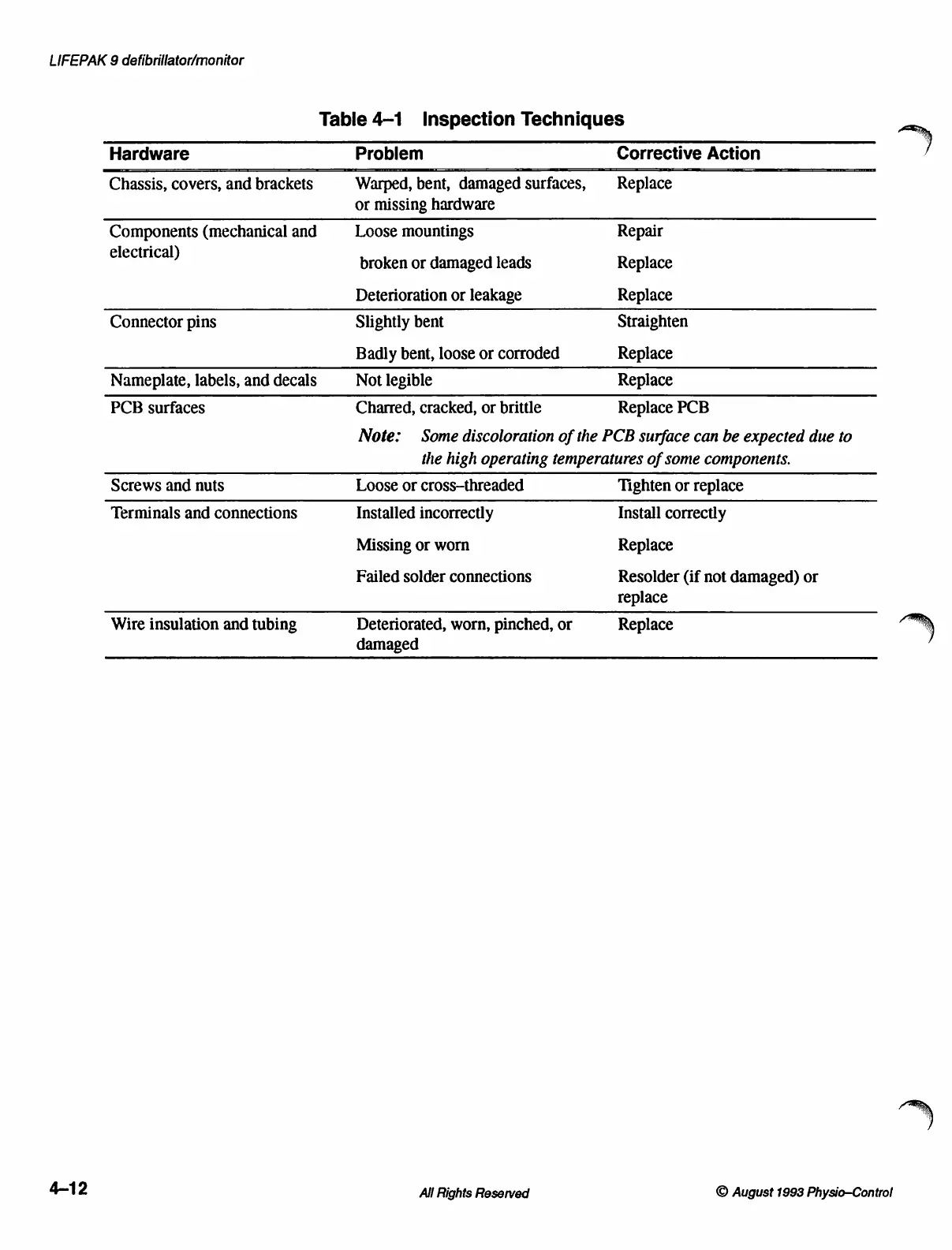 LIFEPAK 9 defibrillator/monitor

Table 4–1 Inspection Techniques

| Hardware | Problem | Corrective Action |
|---|---|---|
| Chassis, covers, and brackets | Warped, bent, damaged surfaces, or missing hardware | Replace |
| Components (mechanical and electrical) | Loose mountings | Repair |
| | broken or damaged leads | Replace |
| | Deterioration or leakage | Replace |
| Connector pins | Slightly bent | Straighten |
| | Badly bent, loose or corroded | Replace |
| Nameplate, labels, and decals | Not legible | Replace |
| PCB surfaces | Charred, cracked, or brittle | Replace PCB |
| | Note: Some discoloration of the PCB surface can be expected due to the high operating temperatures of some components. | |
| Screws and nuts | Loose or cross–threaded | Tighten or replace |
| Terminals and connections | Installed incorrectly | Install correctly |
| | Missing or worn | Replace |
| | Failed solder connections | Resolder (if not damaged) or replace |
| Wire insulation and tubing | Deteriorated, worn, pinched, or damaged | Replace |

4–12

All Rights Reserved

© August 1993 Physio–Control